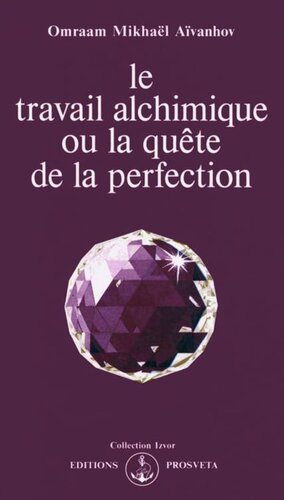 Omraam Mikhaël Aïvanhov

le travail alchimique ou la quête de la perfection

Collection Izvor

EDITIONS PROSVETA